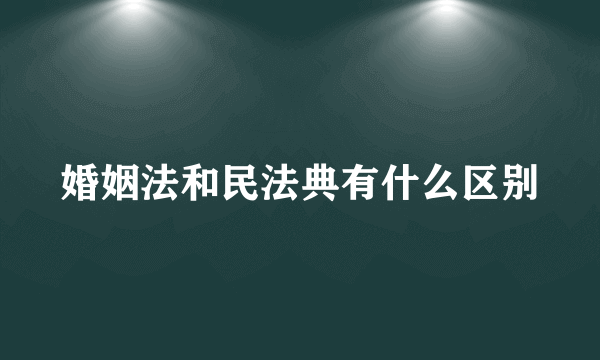 婚姻法和民法典有什么区别